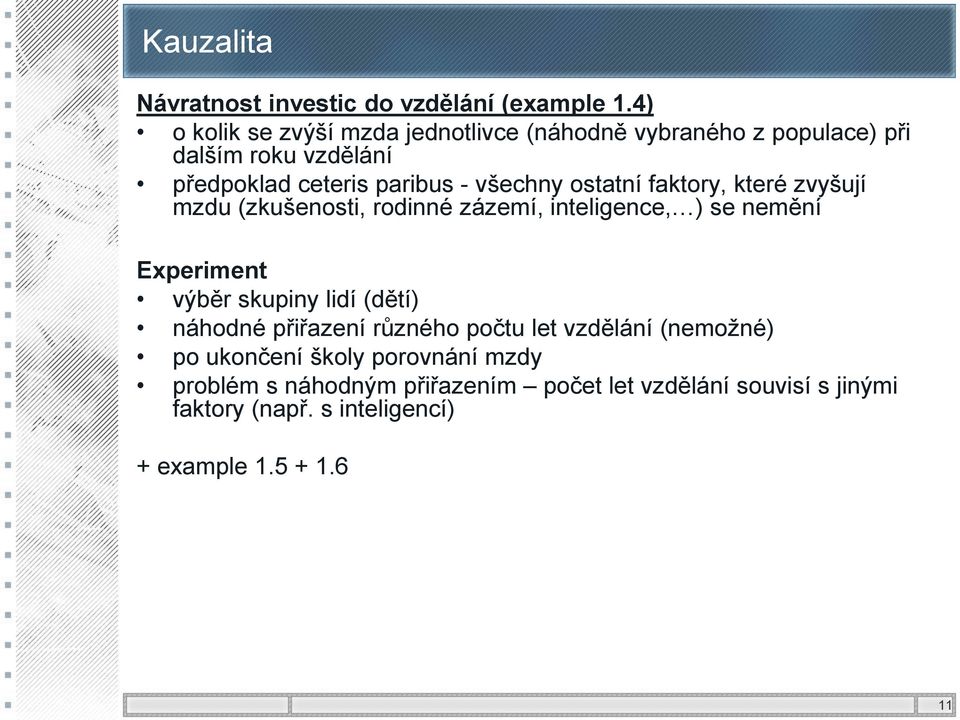 Kauzalita

Návratnost investic do vzdělání (example 1.4)
• o kolik se zvýší mzda jednotlivce (náhodně vybraného z populace) při dalším roku vzdělání
• předpoklad ceteris paribus - všechny ostatní faktory, které zvyšují mzdu (zkušenosti, rodinné zázemí, inteligence,…) se nemění

Experiment
• výběr skupiny lidí (dětí)
• náhodné přiřazení různého počtu let vzdělání (nemožné)
• po ukončení školy porovnání mzdy
• problém s náhodným přiřazením – počet let vzdělání souvisí s jinými faktory (např. s inteligencí)

+ example 1.5 + 1.6

11